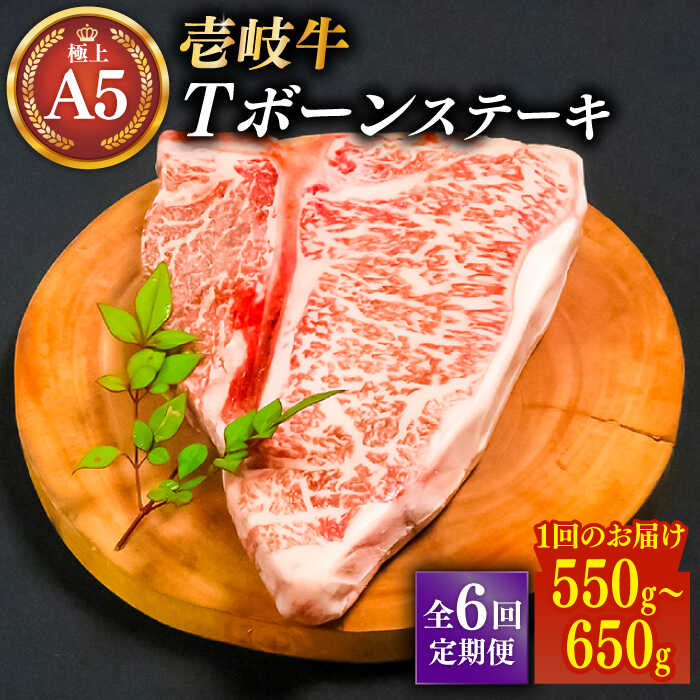 極上
A5

壱岐牛
Tボーンステーキ

全6回
定期便

1回のお届け
550g~
650g